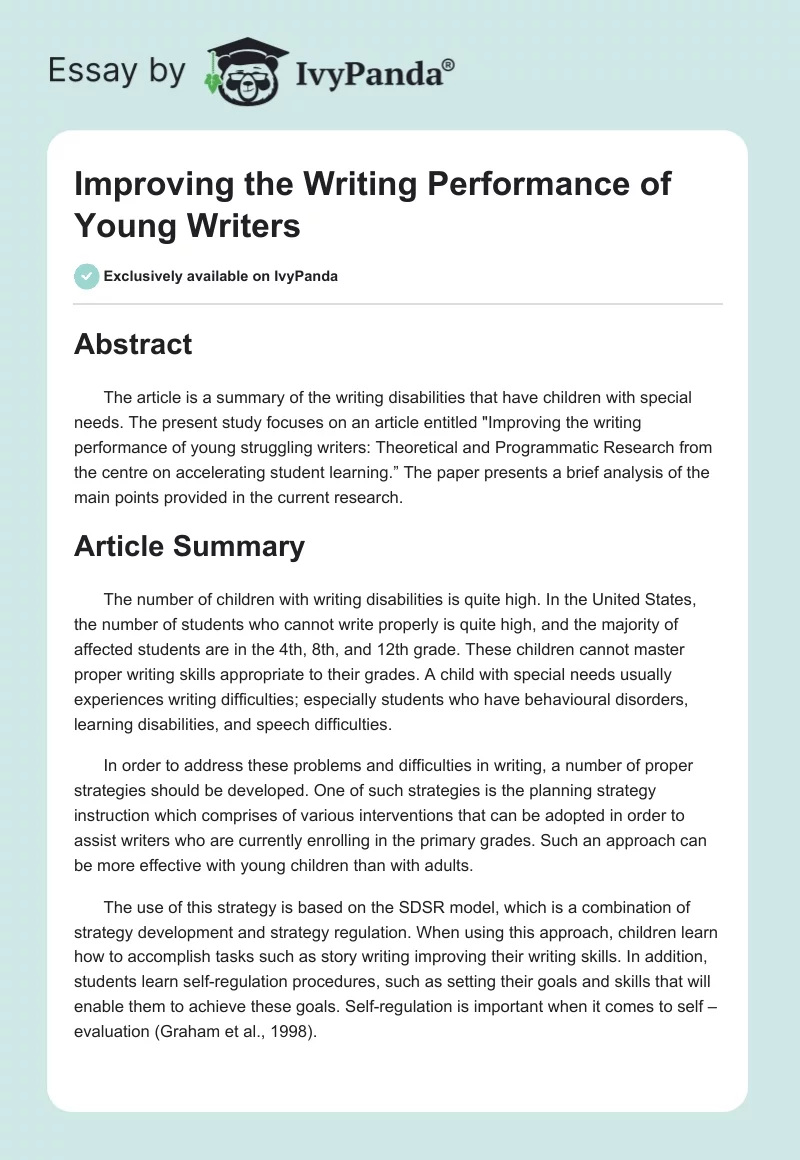 Essay by IvyPanda®

Improving the Writing Performance of Young Writers

Exclusively available on IvyPanda

Abstract

The article is a summary of the writing disabilities that have children with special needs. The present study focuses on an article entitled "Improving the writing performance of young struggling writers: Theoretical and Programmatic Research from the centre on accelerating student learning.” The paper presents a brief analysis of the main points provided in the current research.

Article Summary

The number of children with writing disabilities is quite high. In the United States, the number of students who cannot write properly is quite high, and the majority of affected students are in the 4th, 8th, and 12th grade. These children cannot master proper writing skills appropriate to their grades. A child with special needs usually experiences writing difficulties; especially students who have behavioural disorders, learning disabilities, and speech difficulties.

In order to address these problems and difficulties in writing, a number of proper strategies should be developed. One of such strategies is the planning strategy instruction which comprises of various interventions that can be adopted in order to assist writers who are currently enrolling in the primary grades. Such an approach can be more effective with young children than with adults.

The use of this strategy is based on the SDSR model, which is a combination of strategy development and strategy regulation. When using this approach, children learn how to accomplish tasks such as story writing improving their writing skills. In addition, students learn self-regulation procedures, such as setting their goals and skills that will enable them to achieve these goals. Self-regulation is important when it comes to self – evaluation (Graham et al., 1998).